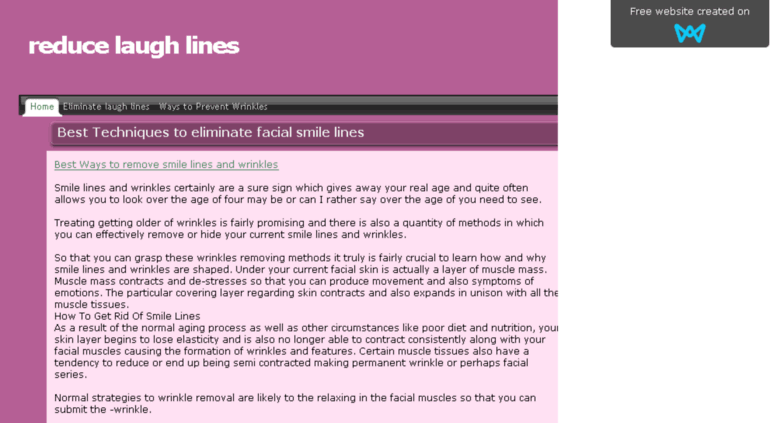 reduce laugh lines

Free website created on

Home Eliminate laugh lines Ways to Prevent Wrinkles

Best Techniques to eliminate facial smile lines

Best Ways to remove smile lines and wrinkles

Smile lines and wrinkles certainly are a sure sign which gives away your real age and quite often allows you to look over the age of four may be or can I rather say over the age of you need to see.

Treating getting older of wrinkles is fairly promising and there is also a quantity of methods in which you can effectively remove or hide your current smile lines and wrinkles.

So that you can grasp these wrinkles removing methods it truly is fairly crucial to learn how and why smile lines and wrinkles are shaped. Under your current facial skin is actually a layer of muscle mass. Muscle mass contracts and de-stresses so that you can produce movement and also symptoms of emotions. The particular covering layer regarding skin contracts and also expands in unison with all the muscle tissues.
How To Get Rid Of Smile Lines
As a result of the normal aging process as well as other circumstances like poor diet and nutrition, your skin layer begins to lose elasticity and is also no longer able to contract consistently along with your facial muscles causing the formation of wrinkles and features. Certain muscle tissues also have a tendency to reduce or end up being semi contracted making permanent wrinkle or perhaps facial series.

Normal strategies to wrinkle removal are likely to the relaxing in the facial muscles so that you can submit the -wrinkle.